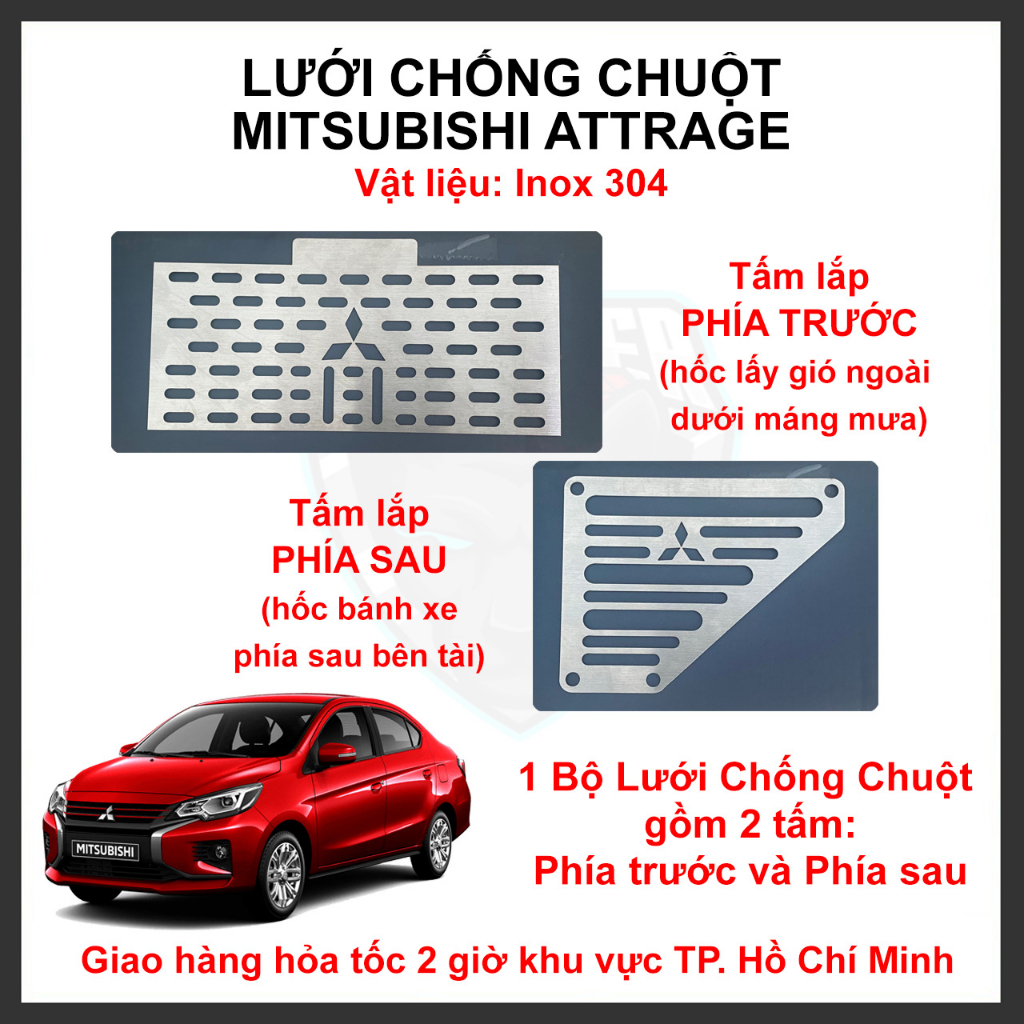 LƯỚI CHỐNG CHUỘT
MITSUBISHI ATTRAGE

Vật liệu: Inox 304

Tấm lắp
PHÍA TRƯỚC
(hốc lấy gió ngoài
dưới máng mưa)

Tấm lắp
PHÍA SAU
(hốc bánh xe
phía sau bên tài)

MITSUBISHI

1 Bộ Lưới Chống Chuột
gồm 2 tấm:
Phía trước và Phía sau

Giao hàng hỏa tốc 2 giờ khu vực TP. Hồ Chí Minh